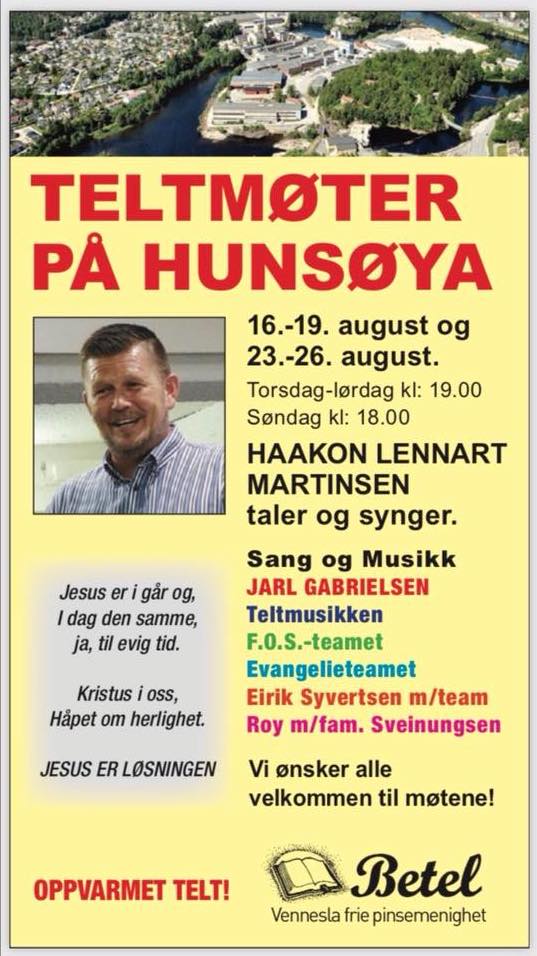 TELTMØTER PÅ HUNSØYA

16.-19. august og 23.-26. august.
Torsdag-lørdag kl: 19.00
Søndag kl: 18.00

HAAKON LENNART MARTINSEN
taler og synger.

Sang og Musikk
JARL GABRIELSEN
Teltmusikken
F.O.S.-teamet
Evangelieteamet
Eirik Syvertsen m/team
Roy m/fam. Sveinungsen

Jesus er i går og,
I dag den samme,
ja, til evig tid.

Kristus i oss,
Håpet om herlighet.

JESUS ER LØSNINGEN

Vi ønsker alle velkommen til møtene!

OPPVARMET TELT!

Betel
Vennesla frie pinsemenighet